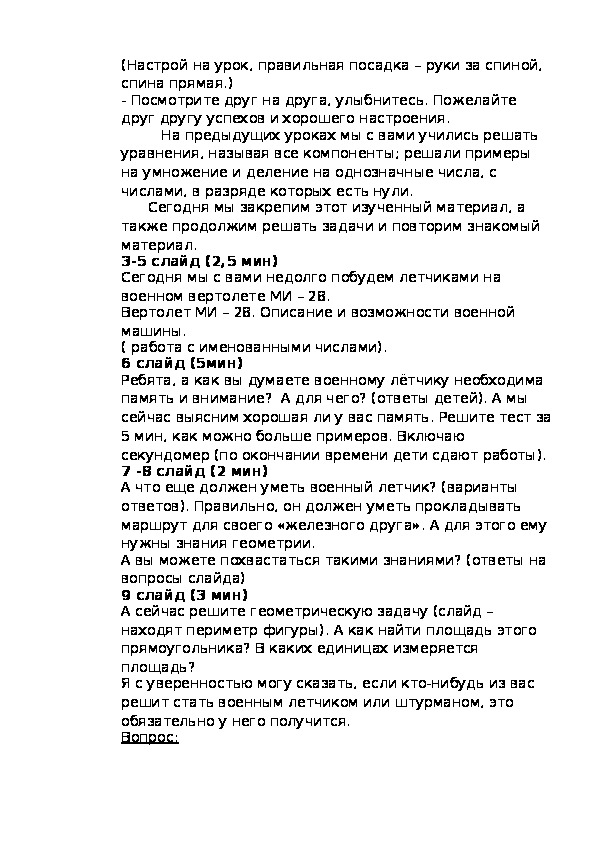 (Настрой на урок, правильная посадка – руки за спиной, спина прямая.)
- Посмотрите друг на друга, улыбнитесь. Пожелайте друг другу успехов и хорошего настроения.

На предыдущих уроках мы с вами учились решать уравнения, называя все компоненты; решали примеры на умножение и деление на однозначные числа, с числами, в разряде которых есть нули.

Сегодня мы закрепим этот изученный материал, а также продолжим решать задачи и повторим знакомый материал.
3-5 слайд (2,5 мин)
Сегодня мы с вами недолго побудем летчиками на военном вертолете МИ – 28.
Вертолет МИ – 28. Описание и возможности военной машины.
( работа с именованными числами).
6 слайд (5мин)
Ребята, а как вы думаете военному лётчику необходима память и внимание? А для чего? (ответы детей). А мы сейчас выясним хорошая ли у вас память. Решите тест за 5 мин, как можно больше примеров. Включаю секундомер (по окончании времени дети сдают работы).
7 -8 слайд (2 мин)
А что еще должен уметь военный летчик? (варианты ответов). Правильно, он должен уметь прокладывать маршрут для своего «железного друга». А для этого ему нужны знания геометрии.
А вы можете похвастаться такими знаниями? (ответы на вопросы слайда)
9 слайд (3 мин)
А сейчас решите геометрическую задачу (слайд – находят периметр фигуры). А как найти площадь этого прямоугольника? В каких единицах измеряется площадь?
Я с уверенностью могу сказать, если кто-нибудь из вас решит стать военным летчиком или штурманом, это обязательно у него получится.
Вопрос: